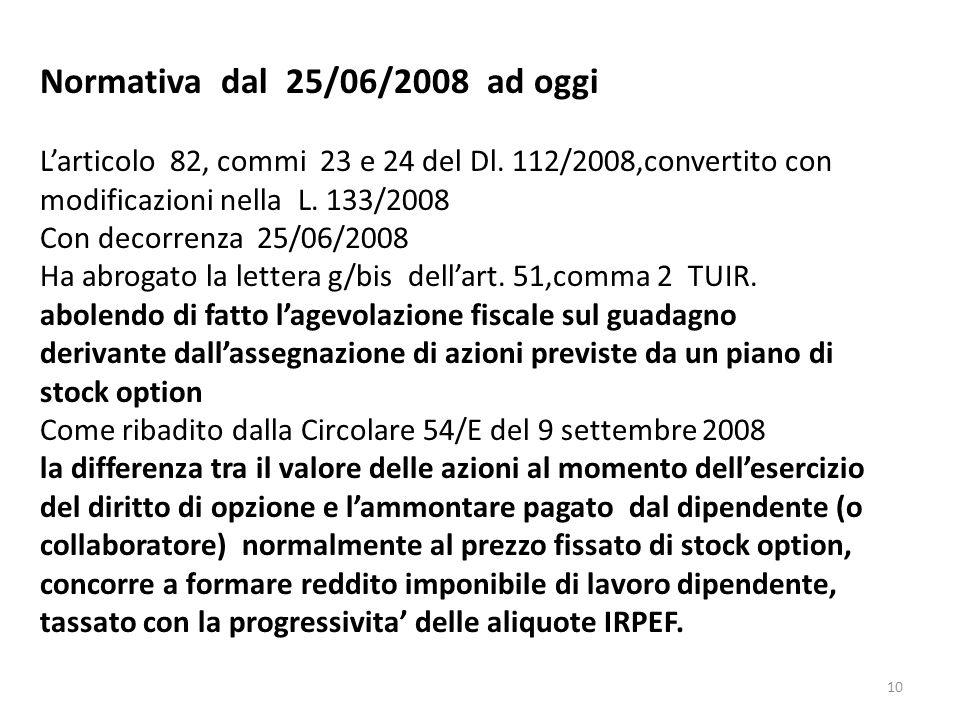 Normativa dal 25/06/2008 ad oggi

L'articolo 82, commi 23 e 24 del Dl. 112/2008,convertito con modificazioni nella L. 133/2008
Con decorrenza 25/06/2008
Ha abrogato la lettera g/bis dell'art. 51,comma 2 TUIR.
abolendo di fatto l'agevolazione fiscale sul guadagno derivante dall'assegnazione di azioni previste da un piano di stock option
Come ribadito dalla Circolare 54/E del 9 settembre 2008
la differenza tra il valore delle azioni al momento dell'esercizio del diritto di opzione e l'ammontare pagato dal dipendente (o collaboratore) normalmente al prezzo fissato di stock option, concorre a formare reddito imponibile di lavoro dipendente, tassato con la progressivita' delle aliquote IRPEF.

10